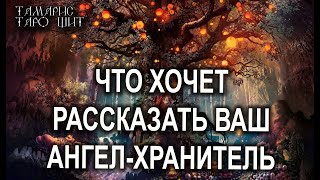 ТАМАРИС ТАРО ШИТ

ЧТО ХОЧЕТ РАССКАЗАТЬ ВАШ АНГЕЛ-ХРАНИТЕЛЬ